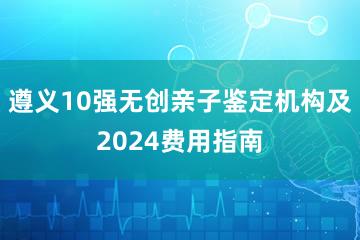 遵义10强无创亲子鉴定机构及2024费用指南